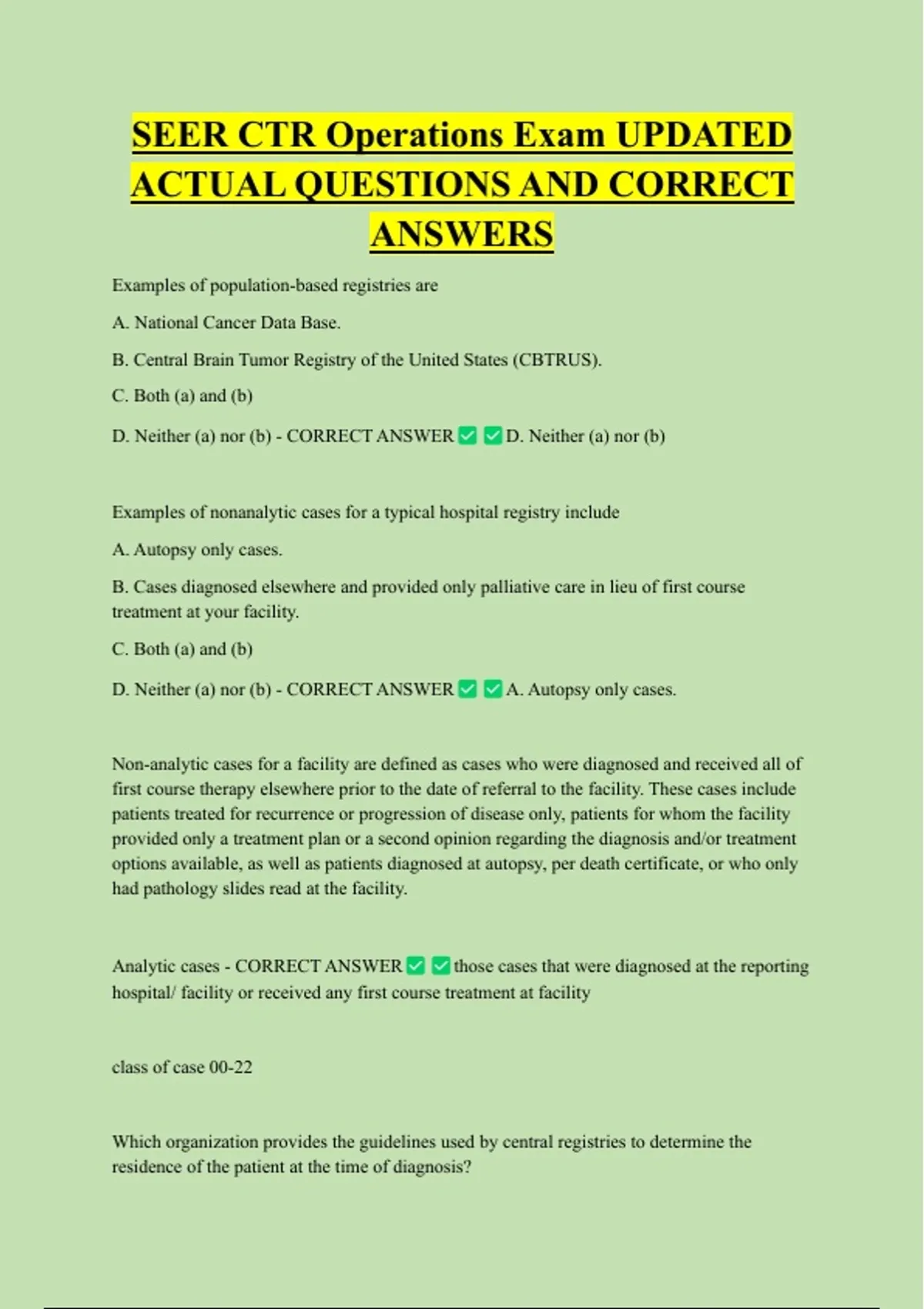 SEER CTR Operations Exam UPDATED ACTUAL QUESTIONS AND CORRECT ANSWERS

Examples of population-based registries are

A. National Cancer Data Base.

B. Central Brain Tumor Registry of the United States (CBTRUS).

C. Both (a) and (b)

D. Neither (a) nor (b) - CORRECT ANSWER ✅ ✅ D. Neither (a) nor (b)

Examples of nonanalytic cases for a typical hospital registry include

A. Autopsy only cases.

B. Cases diagnosed elsewhere and provided only palliative care in lieu of first course treatment at your facility.

C. Both (a) and (b)

D. Neither (a) nor (b) - CORRECT ANSWER ✅ ✅ A. Autopsy only cases.

Non-analytic cases for a facility are defined as cases who were diagnosed and received all of first course therapy elsewhere prior to the date of referral to the facility. These cases include patients treated for recurrence or progression of disease only, patients for whom the facility provided only a treatment plan or a second opinion regarding the diagnosis and/or treatment options available, as well as patients diagnosed at autopsy, per death certificate, or who only had pathology slides read at the facility.

Analytic cases - CORRECT ANSWER ✅ ✅ those cases that were diagnosed at the reporting hospital/ facility or received any first course treatment at facility

class of case 00-22

Which organization provides the guidelines used by central registries to determine the residence of the patient at the time of diagnosis?